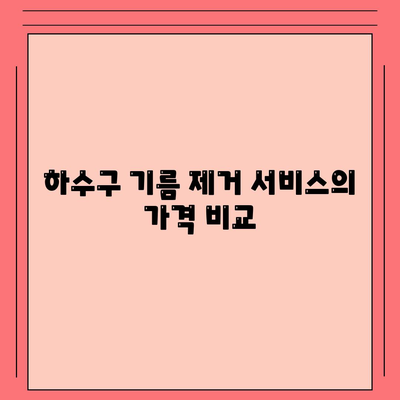 하수구 기름 제거 서비스의 가격 비교